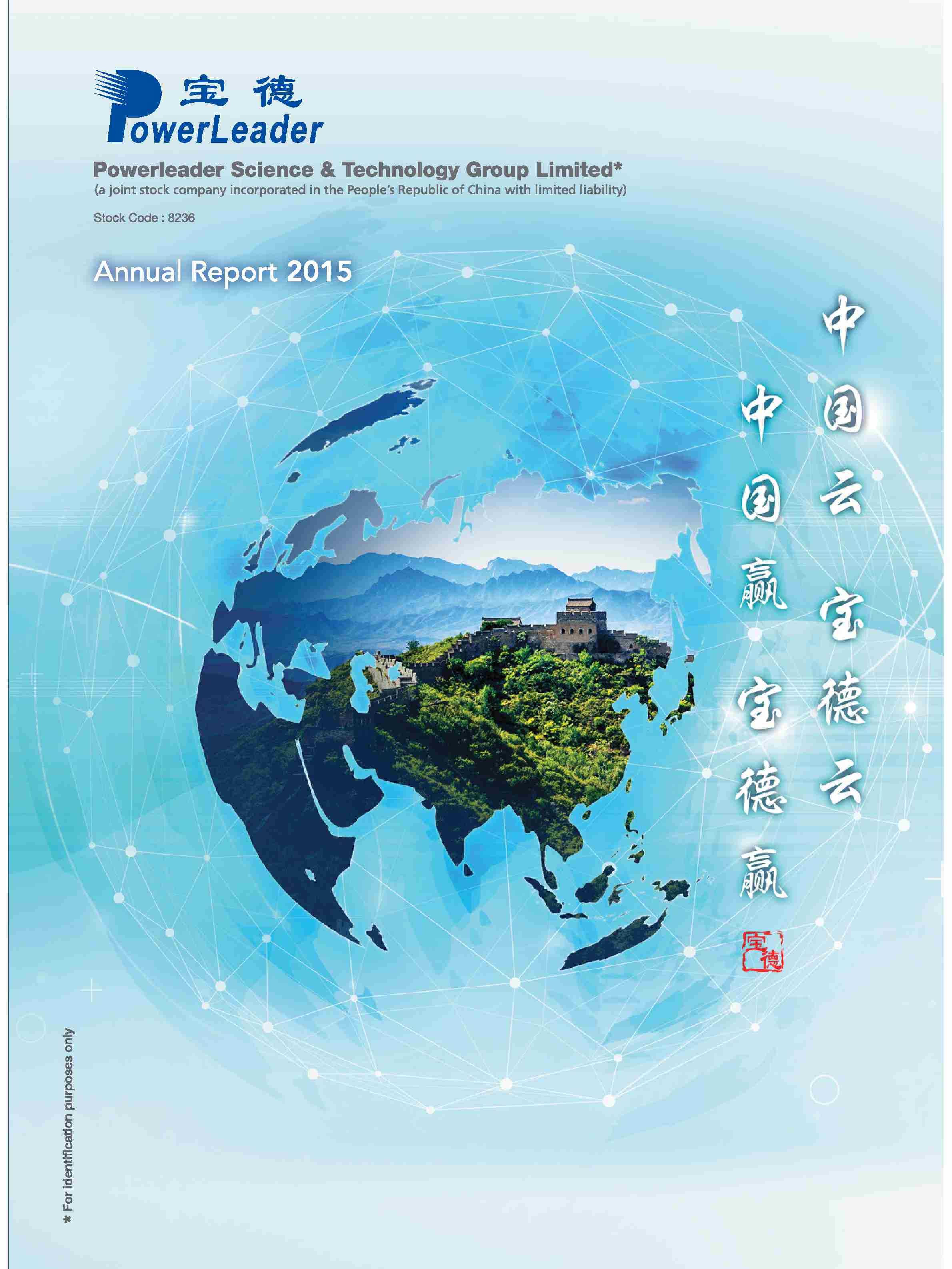 宝德
PowerLeader

Powerleader Science & Technology Group Limited*
(a joint stock company incorporated in the People's Republic of China with limited liability)

Stock Code : 8236

Annual Report 2015

中国云宝德云
中国赢宝德赢

宝德

* For identification purposes only